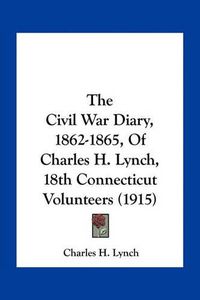 The Civil War Diary, 1862-1865, Of Charles H. Lynch, 18th Connecticut Volunteers (1915)

Charles H. Lynch